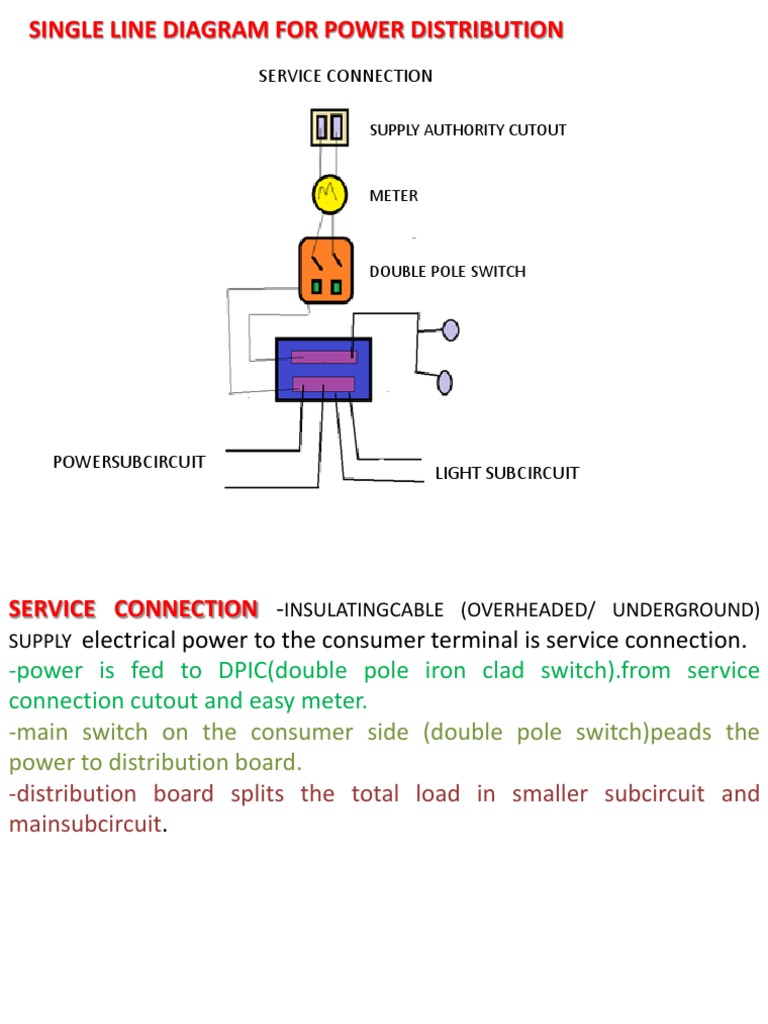 SINGLE LINE DIAGRAM FOR POWER DISTRIBUTION

SERVICE CONNECTION

SUPPLY AUTHORITY CUTOUT

METER

DOUBLE POLE SWITCH

POWERSUBCIRCUIT

LIGHT SUBCIRCUIT

SERVICE CONNECTION -INSULATINGCABLE (OVERHEADED/ UNDERGROUND) SUPPLY electrical power to the consumer terminal is service connection.

-power is fed to DPIC(double pole iron clad switch).from service connection cutout and easy meter.

-main switch on the consumer side (double pole switch)peads the power to distribution board.

-distribution board splits the total load in smaller subcircuit and mainsubcircuit.